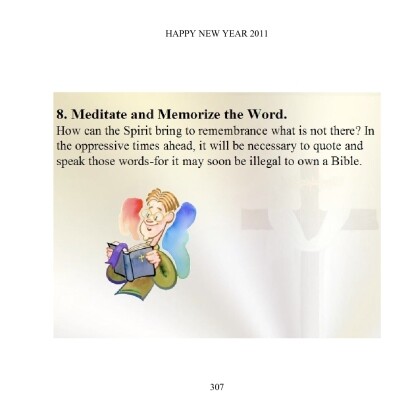 HAPPY NEW YEAR 2011

8. Meditate and Memorize the Word.
How can the Spirit bring to remembrance what is not there? In the oppressive times ahead, it will be necessary to quote and speak those words-for it may soon be illegal to own a Bible.

307